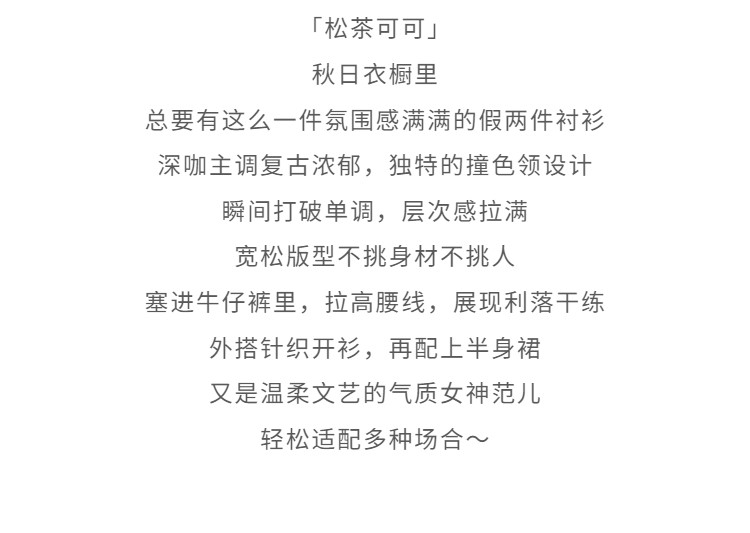 「松茶可可」
秋日衣橱里
总要有这么一件氛围感满满的假两件衬衫
深咖主调复古浓郁，独特的撞色领设计
瞬间打破单调，层次感拉满
宽松版型不挑身材不挑人
塞进牛仔裤里，拉高腰线，展现利落干练
外搭针织开衫，再配上半身裙
又是温柔文艺的气质女神范儿
轻松适配多种场合～